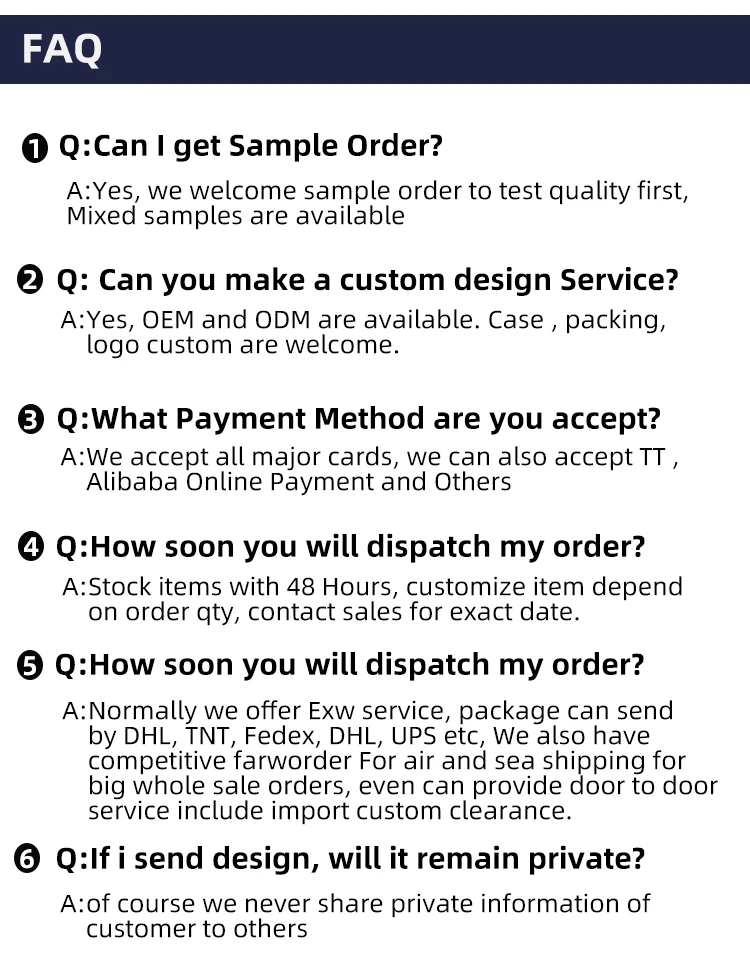 FAQ

❶ Q:Can I get Sample Order?

A:Yes, we welcome sample order to test quality first, Mixed samples are available

❷ Q: Can you make a custom design Service?

A:Yes, OEM and ODM are available. Case , packing, logo custom are welcome.

❸ Q:What Payment Method are you accept?

A:We accept all major cards, we can also accept TT , Alibaba Online Payment and Others

❹ Q:How soon you will dispatch my order?

A:Stock items with 48 Hours, customize item depend on order qty, contact sales for exact date.

❺ Q:How soon you will dispatch my order?

A:Normally we offer Exw service, package can send by DHL, TNT, Fedex, DHL, UPS etc, We also have competitive farworder For air and sea shipping for big whole sale orders, even can provide door to door service include import custom clearance.

❻ Q:If i send design, will it remain private?

A:of course we never share private information of customer to others